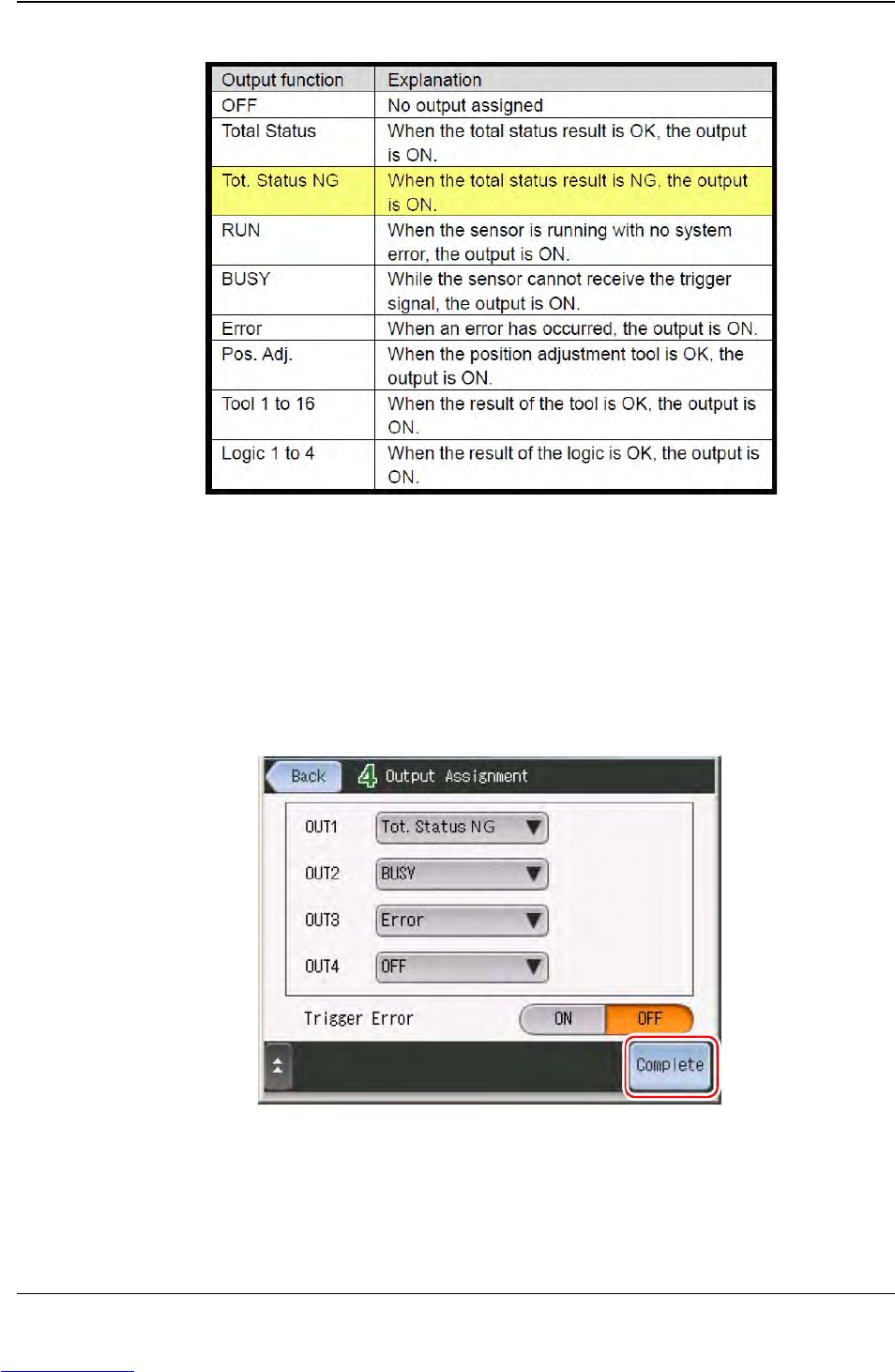 | Output function | Explanation |
|---|---|
| OFF | No output assigned |
| Total Status | When the total status result is OK, the output is ON. |
| Tot. Status NG | When the total status result is NG, the output is ON. |
| RUN | When the sensor is running with no system error, the output is ON. |
| BUSY | While the sensor cannot receive the trigger signal, the output is ON. |
| Error | When an error has occurred, the output is ON. |
| Pos. Adj. | When the position adjustment tool is OK, the output is ON. |
| Tool 1 to 16 | When the result of the tool is OK, the output is ON. |
| Logic 1 to 4 | When the result of the logic is OK, the output is ON. |

Back 4 Output Assignment

OUT1 Tot. Status NG

OUT2 BUSY

OUT3 Error

OUT4 OFF

Trigger Error ON OFF

Complete